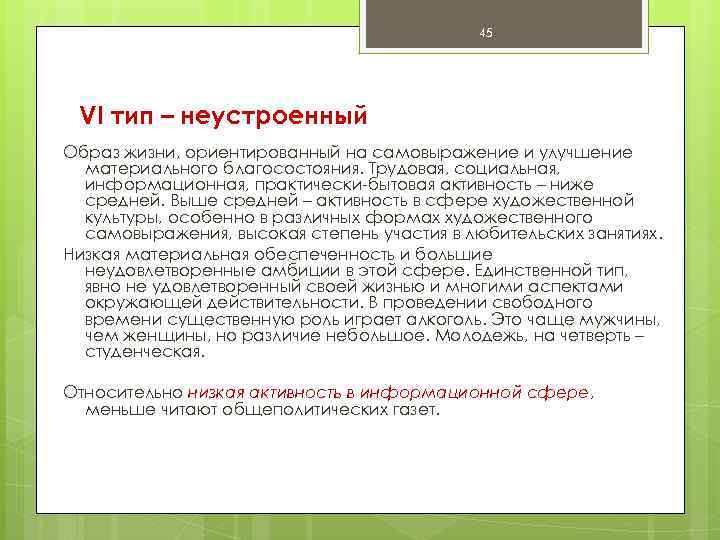 45

VI тип – неустроенный

Образ жизни, ориентированный на самовыражение и улучшение материального благосостояния. Трудовая, социальная, информационная, практически-бытовая активность – ниже средней. Выше средней – активность в сфере художественной культуры, особенно в различных формах художественного самовыражения, высокая степень участия в любительских занятиях.

Низкая материальная обеспеченность и большие неудовлетворенные амбиции в этой сфере. Единственной тип, явно не удовлетворенный своей жизнью и многими аспектами окружающей действительности. В проведении свободного времени существенную роль играет алкоголь. Это чаще мужчины, чем женщины, но различие небольшое. Молодежь, на четверть – студенческая.

Относительно низкая активность в информационной сфере, меньше читают общеполитических газет.